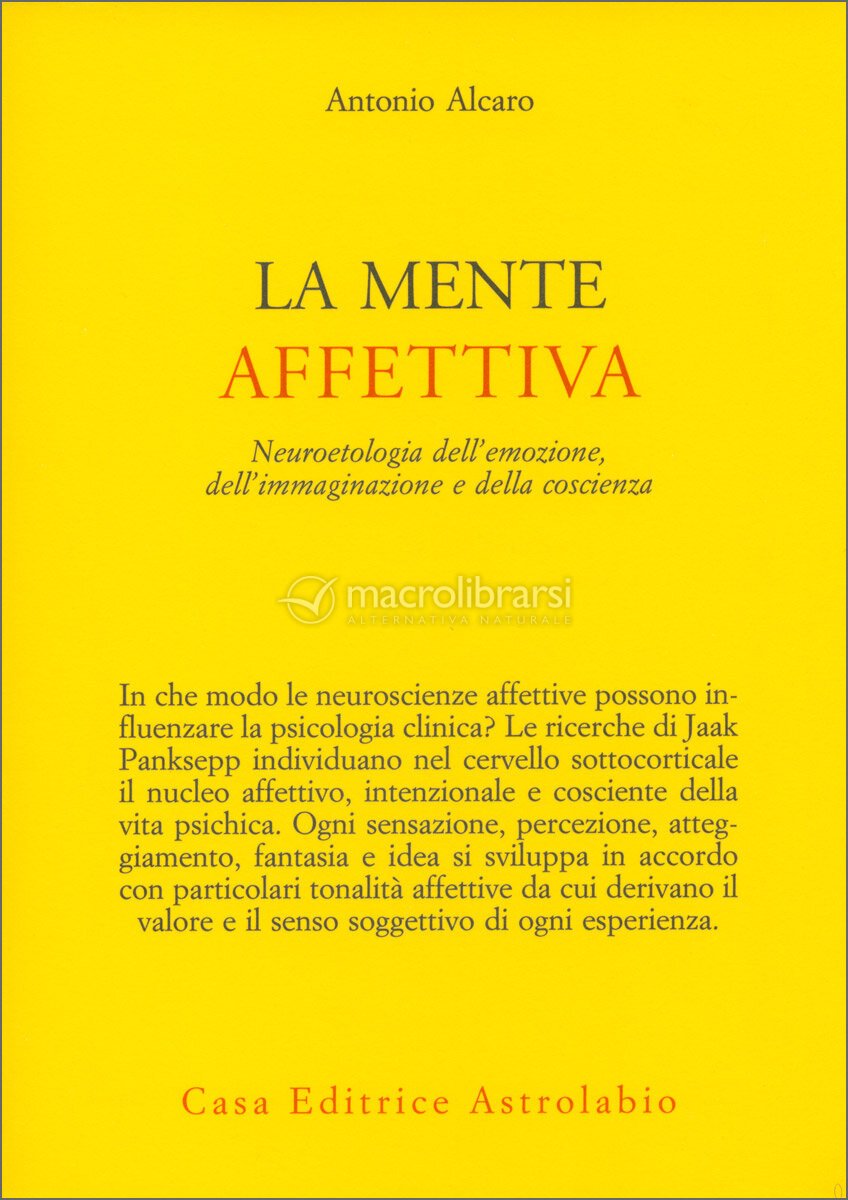 Antonio Alcaro

LA MENTE
AFFETTIVA

Neuroetologia dell'emozione, dell'immaginazione e della coscienza

macrolibrarsi
ALTERNATIVA NATURALE

In che modo le neuroscienze affettive possono influenzare la psicologia clinica? Le ricerche di Jaak Panksepp individuano nel cervello sottocorticale il nucleo affettivo, intenzionale e cosciente della vita psichica. Ogni sensazione, percezione, atteggiamento, fantasia e idea si sviluppa in accordo con particolari tonalità affettive da cui derivano il valore e il senso soggettivo di ogni esperienza.

Casa Editrice Astrolabio